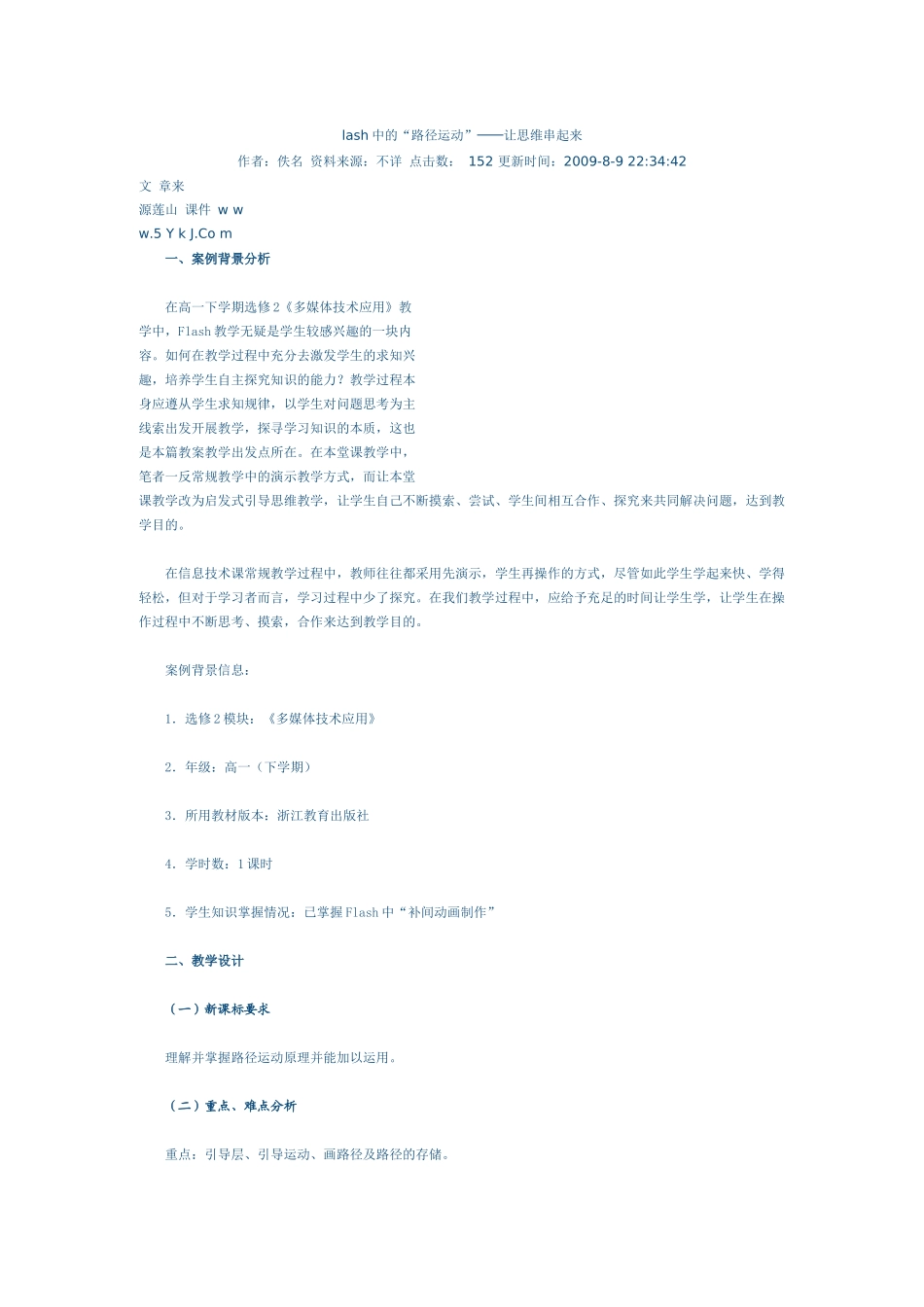 lash 中的“路径运动”——让思维串起来

作者：佚名 资料来源：不详 点击数： 152 更新时间：2009-8-9 22:34:42

文 章来
源莲山 课件 w w
w.5 Y k J.Co m

一、案例背景分析

在高一下学期选修2《多媒体技术应用》教学中，Flash教学无疑是学生较感兴趣的一块内容。如何在教学过程中充分去激发学生的求知兴趣，培养学生自主探究知识的能力？教学过程本身应遵从学生求知规律，以学生对问题思考为主线索出发开展教学，探寻学习知识的本质，这也是本篇教案教学出发点所在。在本堂课教学中，笔者一反常规教学中的演示教学方式，而让本堂课教学改为启发式引导思维教学，让学生自己不断摸索、尝试、学生间相互合作、探究来共同解决问题，达到教学目的。

在信息技术课常规教学过程中，教师往往都采用先演示，学生再操作的方式，尽管如此学生学起来快、学得轻松，但对于学习者而言，学习过程中少了探究。在我们教学过程中，应给予充足的时间让学生学，让学生在操作过程中不断思考、摸索，合作来达到教学目的。

案例背景信息：

1．选修2模块：《多媒体技术应用》

2．年级：高一（下学期）

3．所用教材版本：浙江教育出版社

4．学时数：1课时

5．学生知识掌握情况：已掌握Flash中“补间动画制作”

二、教学设计

（一）新课标要求

理解并掌握路径运动原理并能加以运用。

（二）重点、难点分析

重点：引导层、引导运动、画路径及路径的存储。